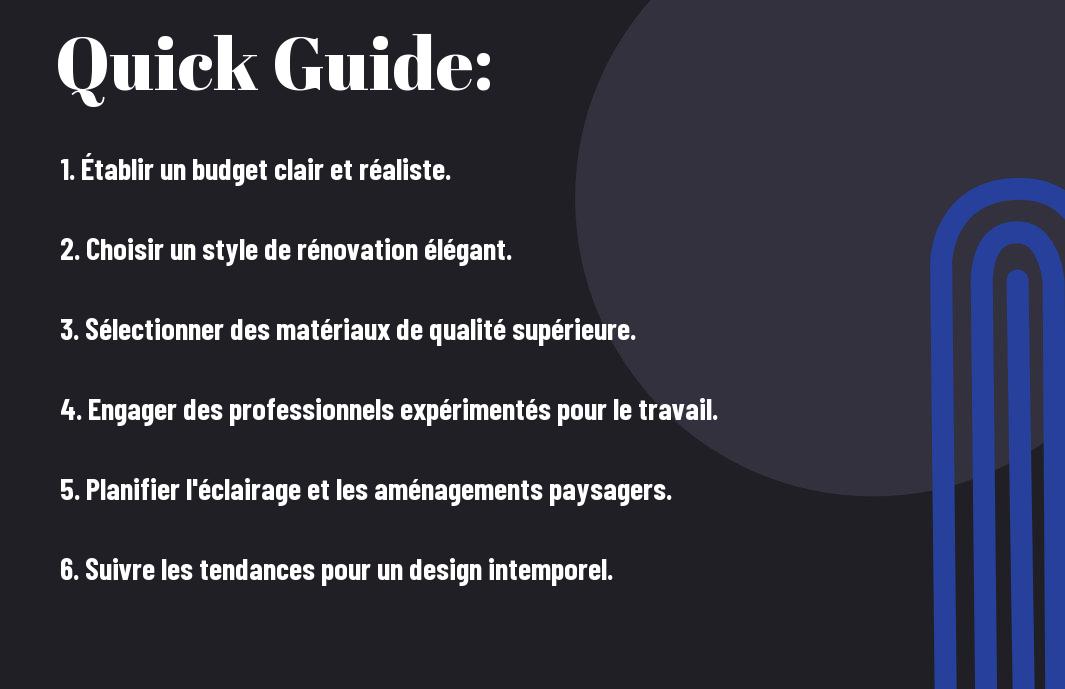 Quick Guide:

1. Établir un budget clair et réaliste.

2. Choisir un style de rénovation élégant.

3. Sélectionner des matériaux de qualité supérieure.

4. Engager des professionnels expérimentés pour le travail.

5. Planifier l'éclairage et les aménagements paysagers.

6. Suivre les tendances pour un design intemporel.